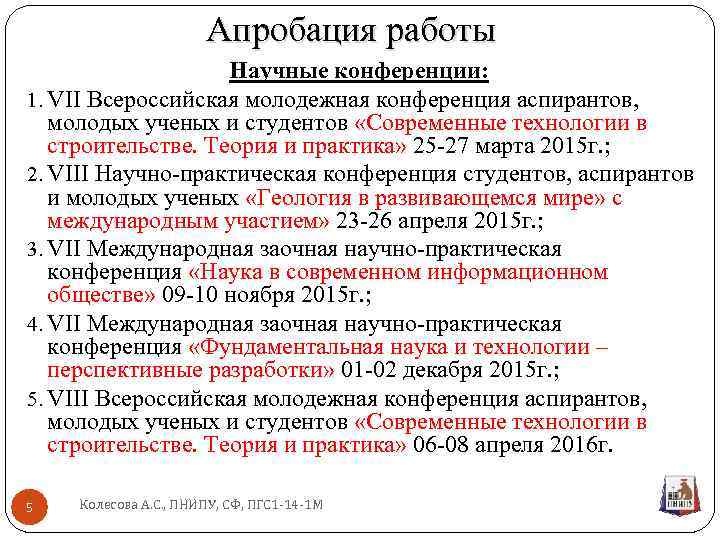 Апробация работы

Научные конференции:

1. VII Всероссийская молодежная конференция аспирантов, молодых ученых и студентов «Современные технологии в строительстве. Теория и практика» 25-27 марта 2015г.;

2. VIII Научно-практическая конференция студентов, аспирантов и молодых ученых «Геология в развивающемся мире» с международным участием» 23-26 апреля 2015г.;

3. VII Международная заочная научно-практическая конференция «Наука в современном информационном обществе» 09-10 ноября 2015г.;

4. VII Международная заочная научно-практическая конференция «Фундаментальная наука и технологии – перспективные разработки» 01-02 декабря 2015г.;

5. VIII Всероссийская молодежная конференция аспирантов, молодых ученых и студентов «Современные технологии в строительстве. Теория и практика» 06-08 апреля 2016г.

5

Колесова А.С., ПНИПУ, СФ, ПГС1-14-1М

ПНИПУ